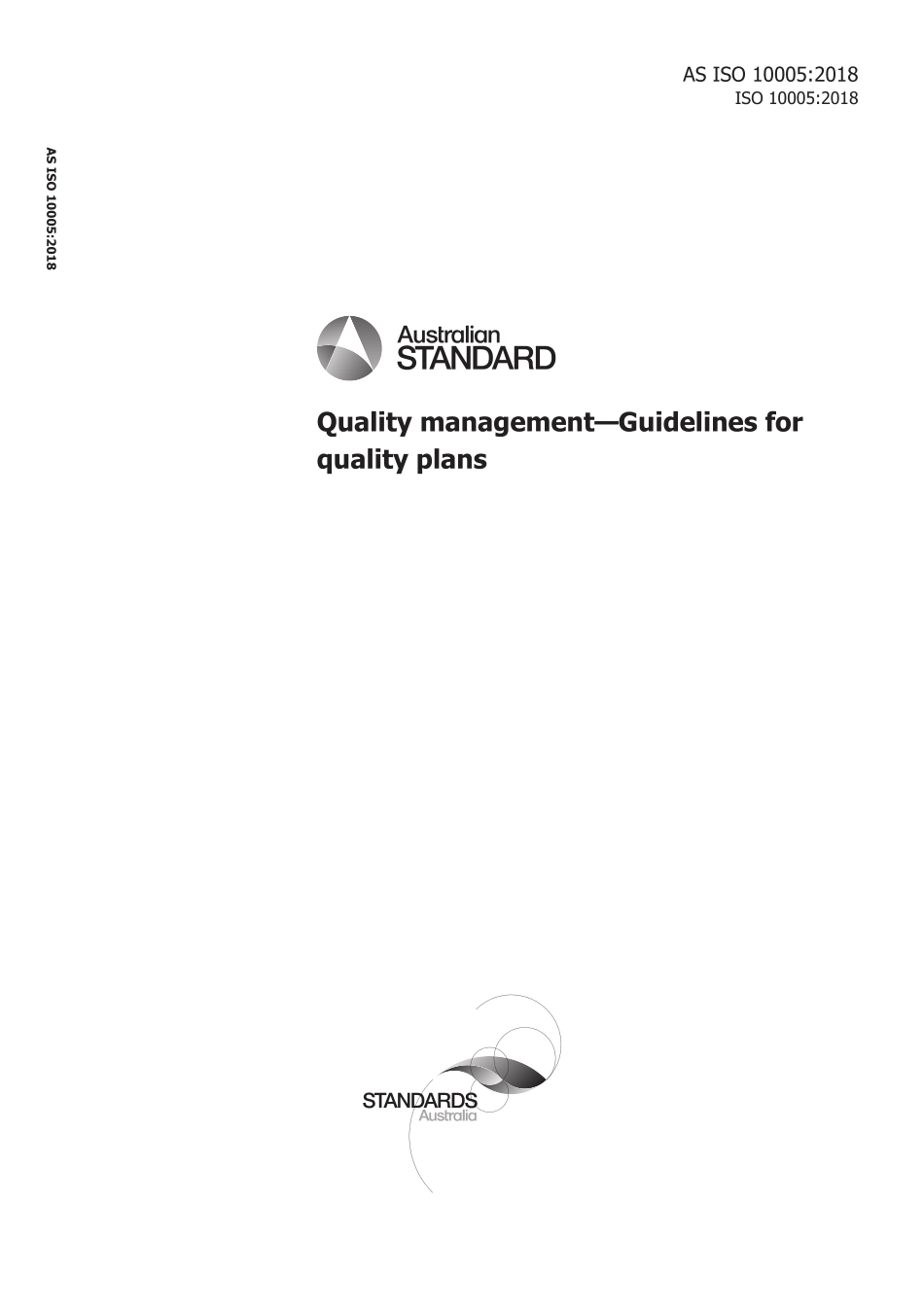 AS ISO 10005:2018
ISO 10005:2018

AS ISO 10005:2018

Australian
STANDARD

Quality management—Guidelines for quality plans

STANDARDS
Australia